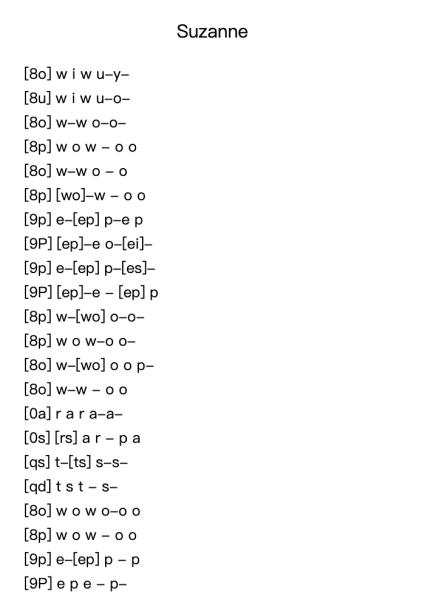 Suzanne

[8o] w i w u–y–
[8u] w i w u–o–
[8o] w–w o–o–
[8p] w o w – o o
[8o] w–w o – o
[8p] [wo]–w – o o
[9p] e–[ep] p–e p
[9P] [ep]–e o–[ei]–
[9p] e–[ep] p–[es]–
[9P] [ep]–e – [ep] p
[8p] w–[wo] o–o–
[8p] w o w–o o–
[8o] w–[wo] o o p–
[8o] w–w – o o
[0a] r a r a–a–
[0s] [rs] a r – p a
[qs] t–[ts] s–s–
[qd] t s t – s–
[8o] w o w o–o o
[8p] w o w – o o
[9p] e–[ep] p – p
[9P] e p e – p–